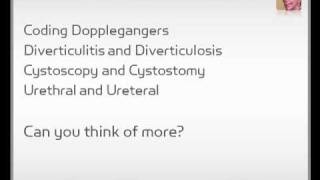 Coding Dopplegangers
Diverticulitis and Diverticulosis
Cystoscopy and Cystostomy
Urethral and Ureteral

Can you think of more?